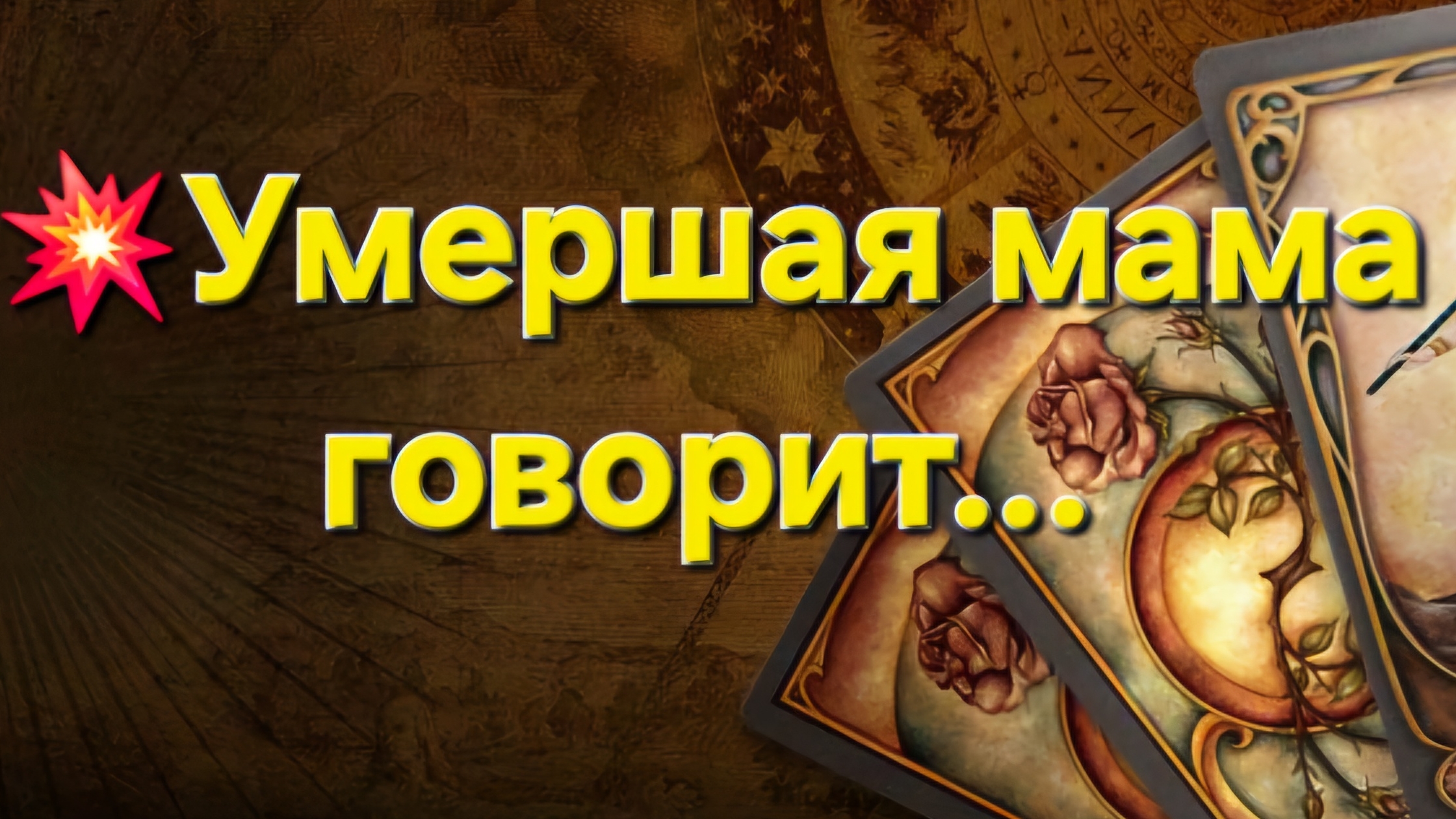 💥Умершая мама говорит...